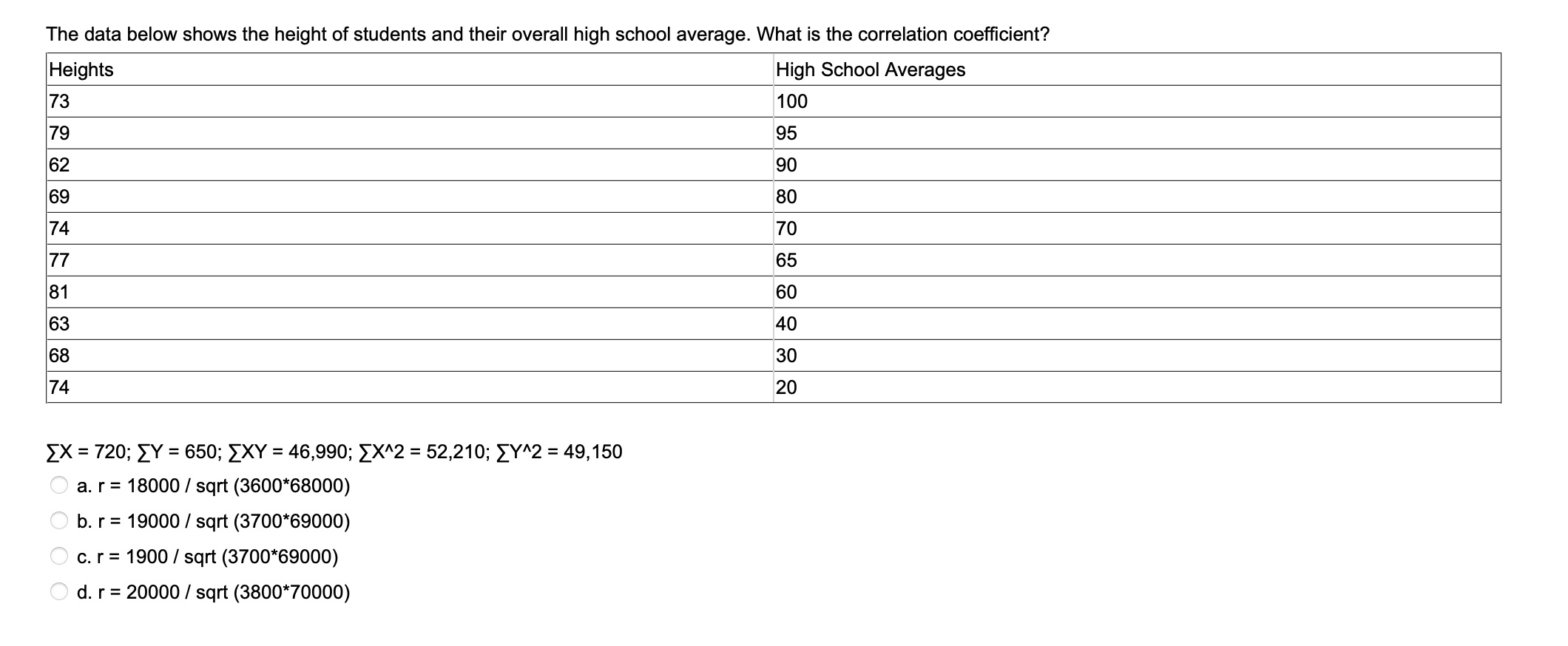 The data below shows the height of students and their overall high school average. What is the correlation coefficient?

| Heights | High School Averages |
|---|---|
| 73 | 100 |
| 79 | 95 |
| 62 | 90 |
| 69 | 80 |
| 74 | 70 |
| 77 | 65 |
| 81 | 60 |
| 63 | 40 |
| 68 | 30 |
| 74 | 20 |

∑X = 720; ∑Y = 650; ∑XY = 46,990; ∑X^2 = 52,210; ∑Y^2 = 49,150

a. r = 18000 / sqrt (3600*68000)

b. r = 19000 / sqrt (3700*69000)

c. r = 1900 / sqrt (3700*69000)

d. r = 20000 / sqrt (3800*70000)